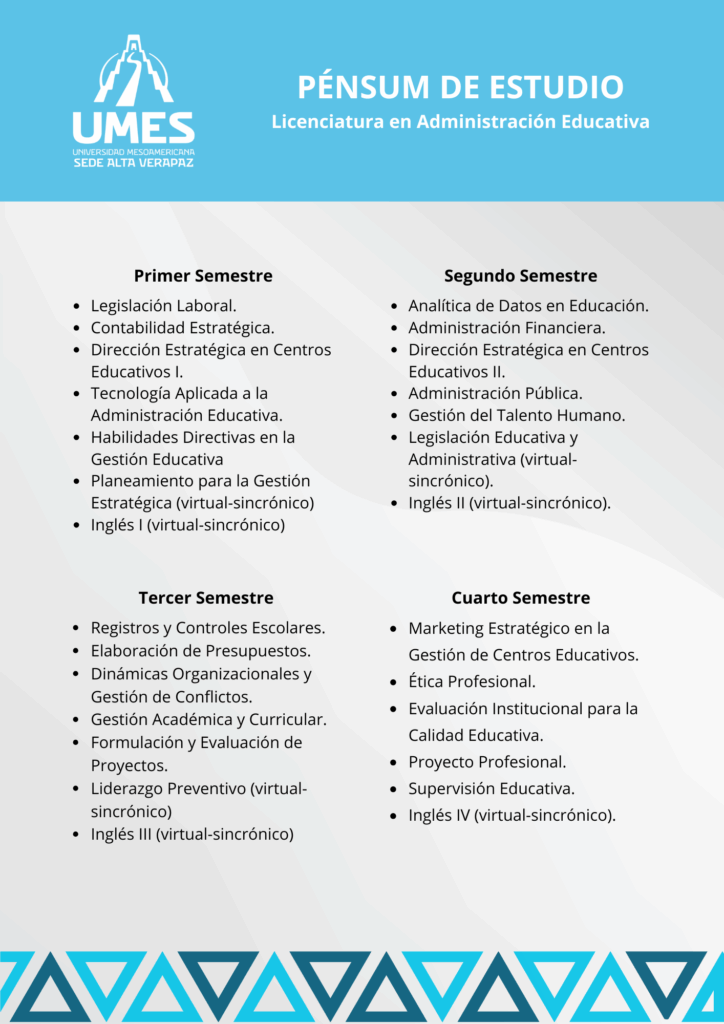 UMES
UNIVERSIDAD MESOAMERICANA
SEDE ALTA VERAPAZ

PÉNSUM DE ESTUDIO
Licenciatura en Administración Educativa

Primer Semestre
- Legislación Laboral.
- Contabilidad Estratégica.
- Dirección Estratégica en Centros Educativos I.
- Tecnología Aplicada a la Administración Educativa.
- Habilidades Directivas en la Gestión Educativa
- Planeamiento para la Gestión Estratégica (virtual-sincrónico)
- Inglés I (virtual-sincrónico)

Segundo Semestre
- Analítica de Datos en Educación.
- Administración Financiera.
- Dirección Estratégica en Centros Educativos II.
- Administración Pública.
- Gestión del Talento Humano.
- Legislación Educativa y Administrativa (virtual-sincrónico).
- Inglés II (virtual-sincrónico).

Tercer Semestre
- Registros y Controles Escolares.
- Elaboración de Presupuestos.
- Dinámicas Organizacionales y Gestión de Conflictos.
- Gestión Académica y Curricular.
- Formulación y Evaluación de Proyectos.
- Liderazgo Preventivo (virtual-sincrónico)
- Inglés III (virtual-sincrónico)

Cuarto Semestre
- Marketing Estratégico en la Gestión de Centros Educativos.
- Ética Profesional.
- Evaluación Institucional para la Calidad Educativa.
- Proyecto Profesional.
- Supervisión Educativa.
- Inglés IV (virtual-sincrónico).